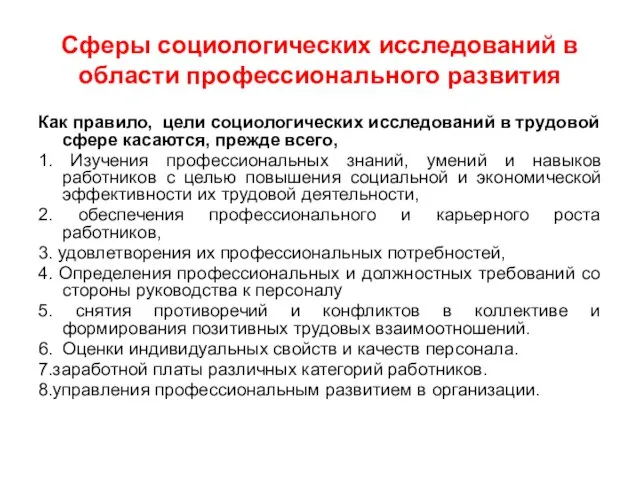 Сферы социологических исследований в области профессионального развития

Как правило, цели социологических исследований в трудовой сфере касаются, прежде всего,

1. Изучения профессиональных знаний, умений и навыков работников с целью повышения социальной и экономической эффективности их трудовой деятельности,

2. обеспечения профессионального и карьерного роста работников,

3. удовлетворения их профессиональных потребностей,

4. Определения профессиональных и должностных требований со стороны руководства к персоналу

5. снятия противоречий и конфликтов в коллективе и формирования позитивных трудовых взаимоотношений.

6. Оценки индивидуальных свойств и качеств персонала.

7.заработной платы различных категорий работников.

8.управления профессиональным развитием в организации.